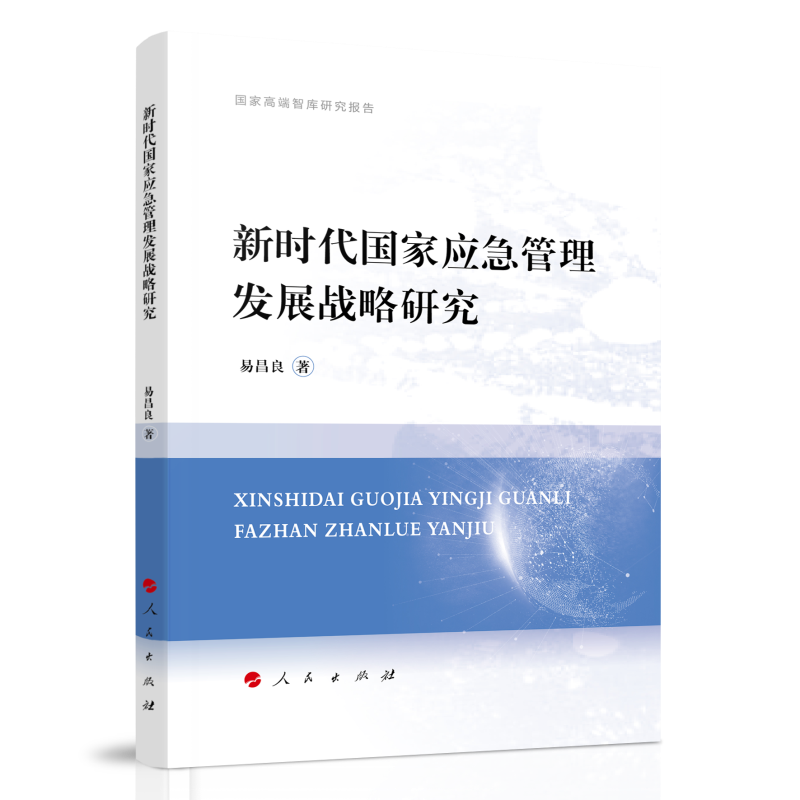 新时代国家应急管理发展战略研究

易昌良 著

人民出版社

国家高端智库研究报告

新时代国家应急管理
发展战略研究

易昌良 著

XINSHIDAI GUOJIA YINGJI GUANLI
FAZHAN ZHANLUE YANJIU

人民出版社